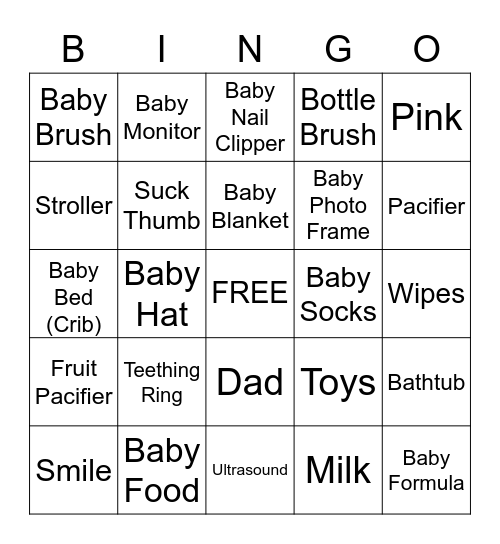 | B | I | N | G | O |
|---|---|---|---|---|
| Baby Brush | Baby Monitor | Baby Nail Clipper | Bottle Brush | Pink |
| Stroller | Suck Thumb | Baby Blanket | Baby Photo Frame | Pacifier |
| Baby Bed (Crib) | Baby Hat | FREE | Baby Socks | Wipes |
| Fruit Pacifier | Teething Ring | Dad | Toys | Bathtub |
| Smile | Baby Food | Ultrasound | Milk | Baby Formula |